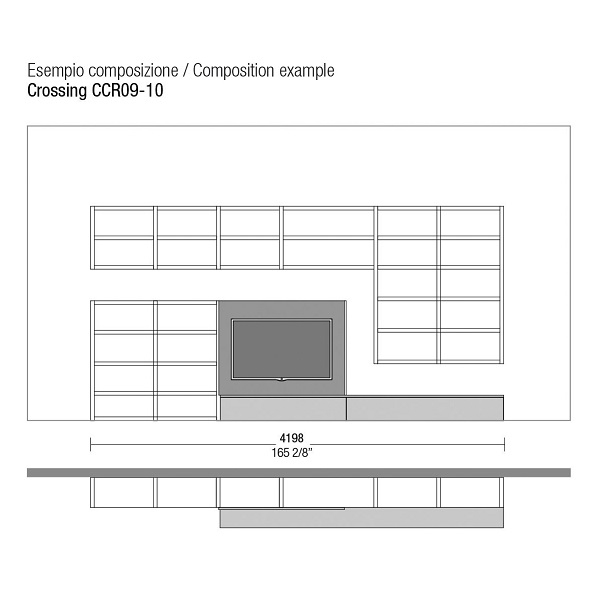 Esempio composizione / Composition example
Crossing CCR09-10

4198
165 2/8"